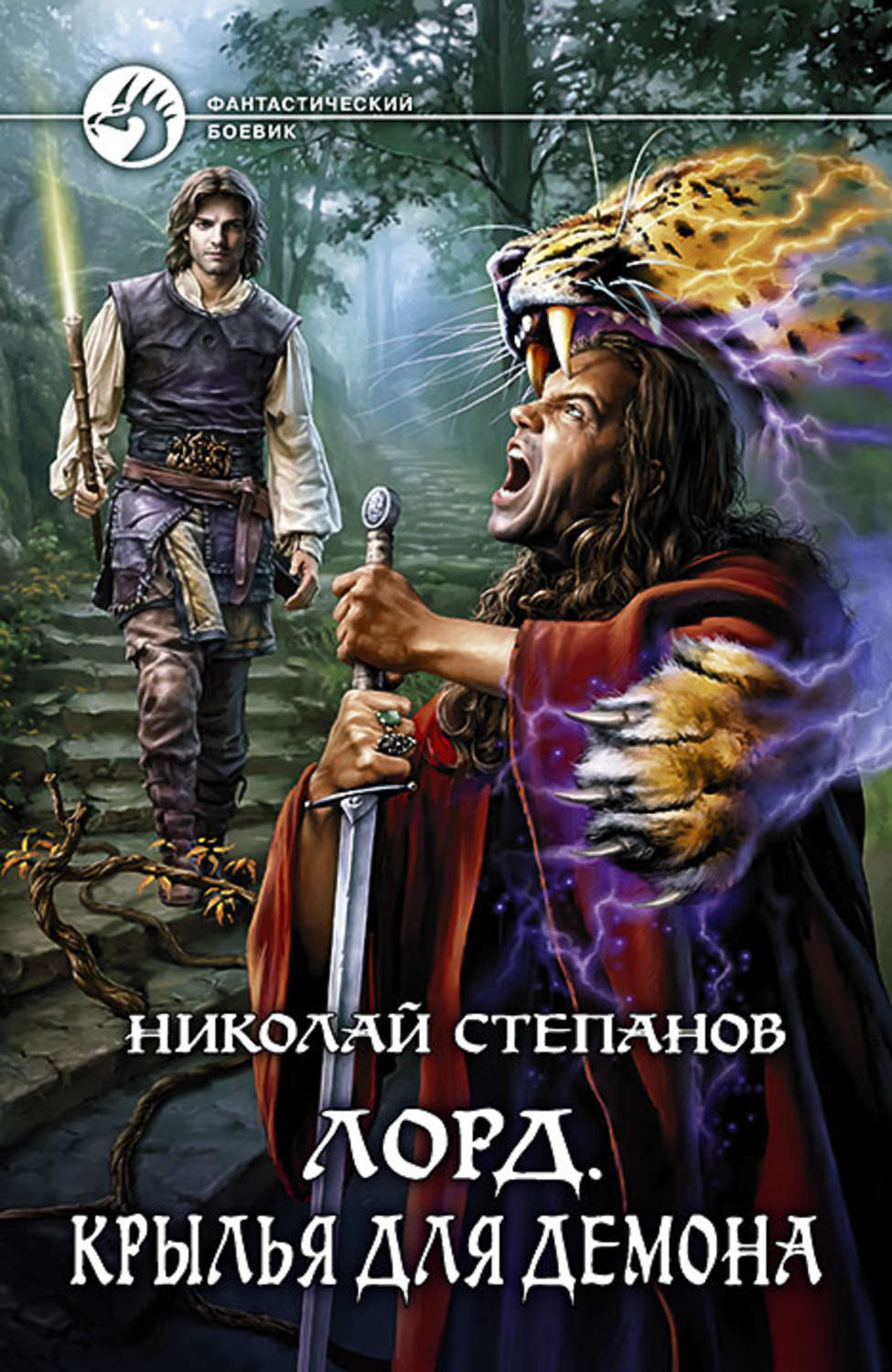 ФАНТАСТИЧЕСКИЙ БОЕВИК

НИКОЛАЙ СТЕПАНОВ

ЛОРД.
КРЫЛЬЯ ДЛЯ ДЕМОНА